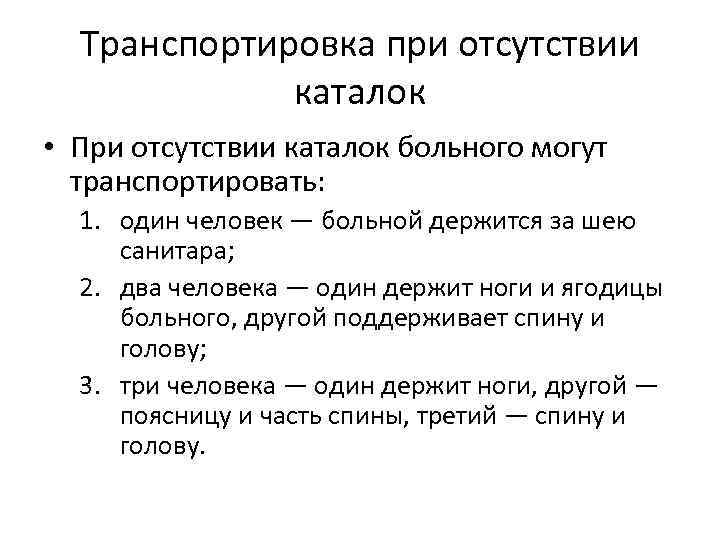 Транспортировка при отсутствии каталок

• При отсутствии каталок больного могут транспортировать:
1. один человек — больной держится за шею санитара;
2. два человека — один держит ноги и ягодицы больного, другой поддерживает спину и голову;
3. три человека — один держит ноги, другой — поясницу и часть спины, третий — спину и голову.